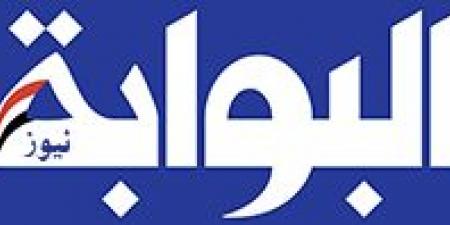 البوابة
نيوز